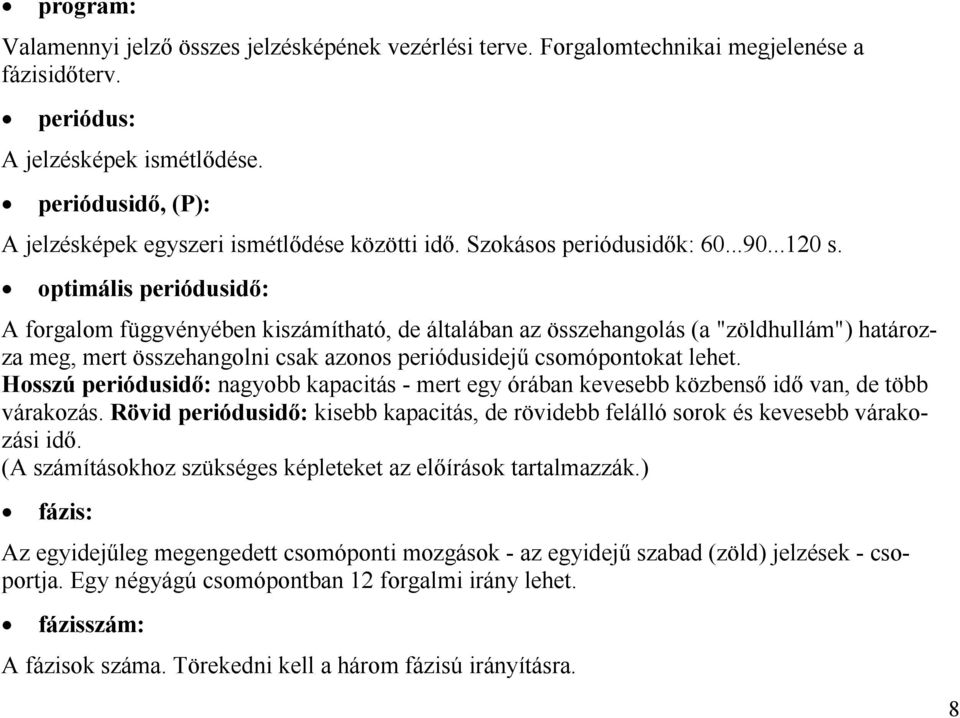 • program:

Valamennyi jelző összes jelzésképének vezérlési terve. Forgalomtechnikai megjelenése a fázisidőterv.

• periódus:

A jelzésképek ismétlődése.

• periódusidő, (P):

A jelzésképek egyszeri ismétlődése közötti idő. Szokásos periódusidők: 60...90...120 s.

• optimális periódusidő:

A forgalom függvényében kiszámítható, de általában az összehangolás (a "zöldhullám") határozza meg, mert összehangolni csak azonos periódusidejű csomópontokat lehet.
Hosszú periódusidő: nagyobb kapacitás - mert egy órában kevesebb közbenső idő van, de több várakozás. Rövid periódusidő: kisebb kapacitás, de rövidebb felálló sorok és kevesebb várakozási idő.
(A számításokhoz szükséges képleteket az előírások tartalmazzák.)

• fázis:

Az egyidejűleg megengedett csomóponti mozgások - az egyidejű szabad (zöld) jelzések - csoportja. Egy négyágú csomópontban 12 forgalmi irány lehet.

• fázisszám:

A fázisok száma. Törekedni kell a három fázisú irányításra.

8